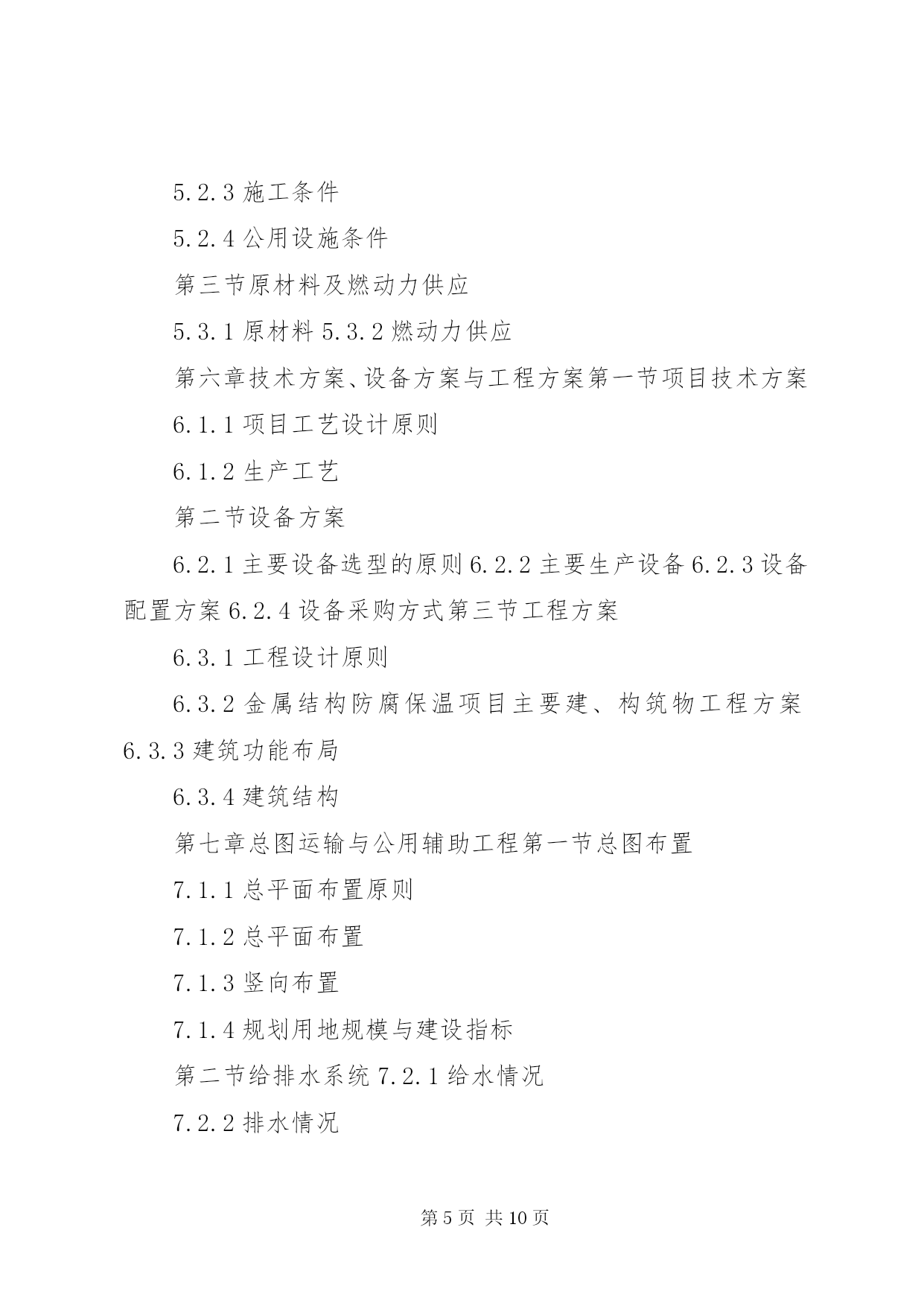 5.2.3 施工条件

5.2.4 公用设施条件

第三节原材料及燃动力供应

5.3.1 原材料 5.3.2 燃动力供应

第六章技术方案、设备方案与工程方案第一节项目技术方案

6.1.1 项目工艺设计原则

6.1.2 生产工艺

第二节设备方案

6.2.1 主要设备选型的原则 6.2.2 主要生产设备 6.2.3 设备配置方案 6.2.4 设备采购方式第三节工程方案

6.3.1 工程设计原则

6.3.2 金属结构防腐保温项目主要建、构筑物工程方案 6.3.3 建筑功能布局

6.3.4 建筑结构

第七章总图运输与公用辅助工程第一节总图布置

7.1.1 总平面布置原则

7.1.2 总平面布置

7.1.3 竖向布置

7.1.4 规划用地规模与建设指标

第二节给排水系统 7.2.1 给水情况

7.2.2 排水情况

第 5 页 共 10 页